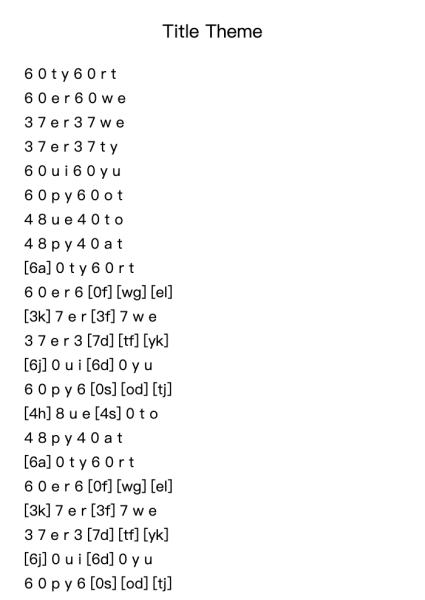 Title Theme

6 0 t y 6 0 r t
6 0 e r 6 0 w e
3 7 e r 3 7 w e
3 7 e r 3 7 t y
6 0 u i 6 0 y u
6 0 p y 6 0 o t
4 8 u e 4 0 t o
4 8 p y 4 0 a t
[6a] 0 t y 6 0 r t
6 0 e r 6 [0f] [wg] [el]
[3k] 7 e r [3f] 7 w e
3 7 e r 3 [7d] [tf] [yk]
[6j] 0 u i [6d] 0 y u
6 0 p y 6 [0s] [od] [tj]
[4h] 8 u e [4s] 0 t o
4 8 p y 4 0 a t
[6a] 0 t y 6 0 r t
6 0 e r 6 [0f] [wg] [el]
[3k] 7 e r [3f] 7 w e
3 7 e r 3 [7d] [tf] [yk]
[6j] 0 u i [6d] 0 y u
6 0 p y 6 [0s] [od] [tj]